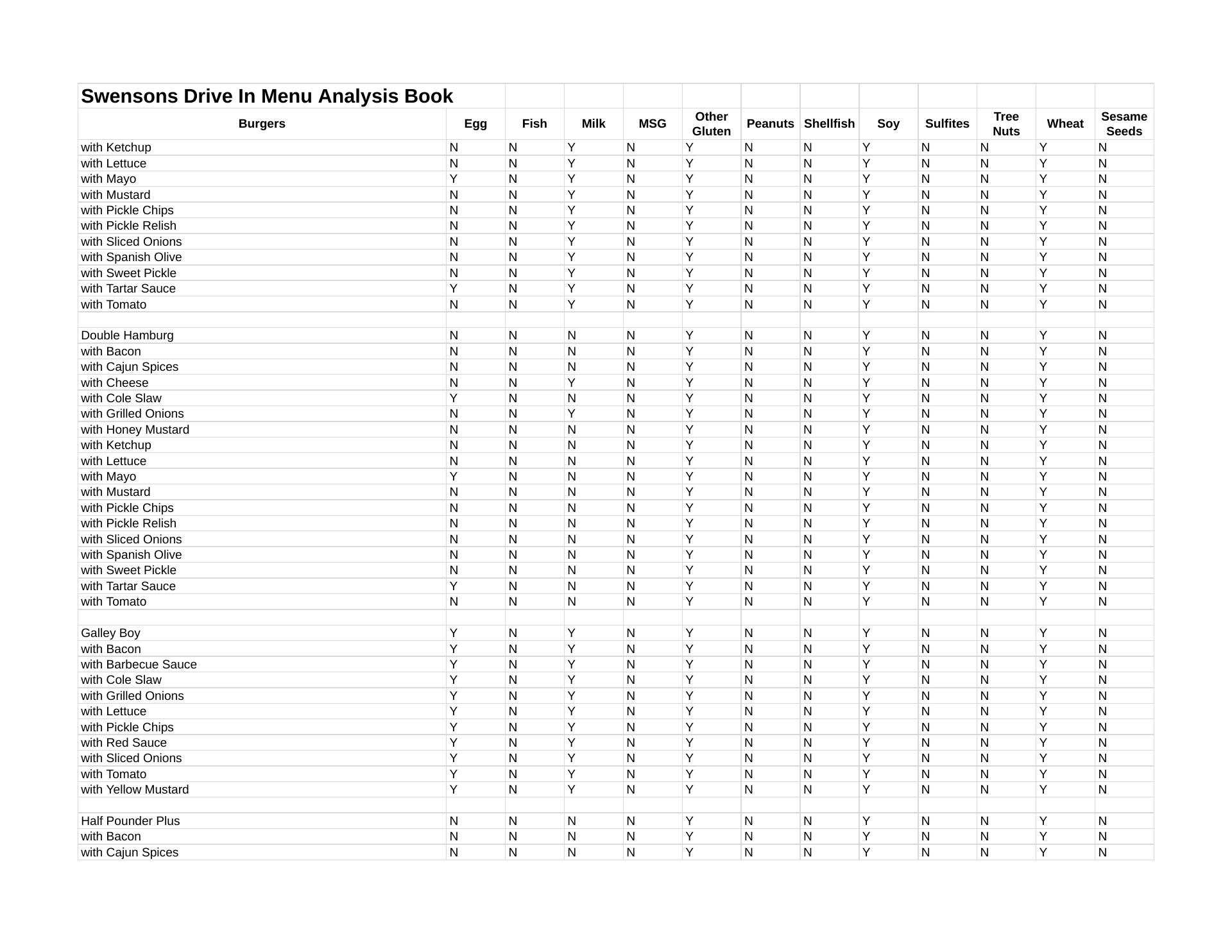 Swensons Drive In Menu Analysis Book

| Burgers | Egg | Fish | Milk | MSG | Other Gluten | Peanuts | Shellfish | Soy | Sulfites | Tree Nuts | Wheat | Sesame Seeds |
|---|---|---|---|---|---|---|---|---|---|---|---|---|
| with Ketchup | N | N | Y | N | Y | N | N | Y | N | N | Y | N |
| with Lettuce | N | N | Y | N | Y | N | N | Y | N | N | Y | N |
| with Mayo | Y | N | Y | N | Y | N | N | Y | N | N | Y | N |
| with Mustard | N | N | Y | N | Y | N | N | Y | N | N | Y | N |
| with Pickle Chips | N | N | Y | N | Y | N | N | Y | N | N | Y | N |
| with Pickle Relish | N | N | Y | N | Y | N | N | Y | N | N | Y | N |
| with Sliced Onions | N | N | Y | N | Y | N | N | Y | N | N | Y | N |
| with Spanish Olive | N | N | Y | N | Y | N | N | Y | N | N | Y | N |
| with Sweet Pickle | N | N | Y | N | Y | N | N | Y | N | N | Y | N |
| with Tartar Sauce | Y | N | Y | N | Y | N | N | Y | N | N | Y | N |
| with Tomato | N | N | Y | N | Y | N | N | Y | N | N | Y | N |
| | | | | | | | | | | | | |
| Double Hamburg | N | N | N | N | Y | N | N | Y | N | N | Y | N |
| with Bacon | N | N | N | N | Y | N | N | Y | N | N | Y | N |
| with Cajun Spices | N | N | N | N | Y | N | N | Y | N | N | Y | N |
| with Cheese | N | N | Y | N | Y | N | N | Y | N | N | Y | N |
| with Cole Slaw | Y | N | N | N | Y | N | N | Y | N | N | Y | N |
| with Grilled Onions | N | N | Y | N | Y | N | N | Y | N | N | Y | N |
| with Honey Mustard | N | N | N | N | Y | N | N | Y | N | N | Y | N |
| with Ketchup | N | N | N | N | Y | N | N | Y | N | N | Y | N |
| with Lettuce | N | N | N | N | Y | N | N | Y | N | N | Y | N |
| with Mayo | Y | N | N | N | Y | N | N | Y | N | N | Y | N |
| with Mustard | N | N | N | N | Y | N | N | Y | N | N | Y | N |
| with Pickle Chips | N | N | N | N | Y | N | N | Y | N | N | Y | N |
| with Pickle Relish | N | N | N | N | Y | N | N | Y | N | N | Y | N |
| with Sliced Onions | N | N | N | N | Y | N | N | Y | N | N | Y | N |
| with Spanish Olive | N | N | N | N | Y | N | N | Y | N | N | Y | N |
| with Sweet Pickle | N | N | N | N | Y | N | N | Y | N | N | Y | N |
| with Tartar Sauce | Y | N | N | N | Y | N | N | Y | N | N | Y | N |
| with Tomato | N | N | N | N | Y | N | N | Y | N | N | Y | N |
| | | | | | | | | | | | | |
| Galley Boy | Y | N | Y | N | Y | N | N | Y | N | N | Y | N |
| with Bacon | Y | N | Y | N | Y | N | N | Y | N | N | Y | N |
| with Barbecue Sauce | Y | N | Y | N | Y | N | N | Y | N | N | Y | N |
| with Cole Slaw | Y | N | Y | N | Y | N | N | Y | N | N | Y | N |
| with Grilled Onions | Y | N | Y | N | Y | N | N | Y | N | N | Y | N |
| with Lettuce | Y | N | Y | N | Y | N | N | Y | N | N | Y | N |
| with Pickle Chips | Y | N | Y | N | Y | N | N | Y | N | N | Y | N |
| with Red Sauce | Y | N | Y | N | Y | N | N | Y | N | N | Y | N |
| with Sliced Onions | Y | N | Y | N | Y | N | N | Y | N | N | Y | N |
| with Tomato | Y | N | Y | N | Y | N | N | Y | N | N | Y | N |
| with Yellow Mustard | Y | N | Y | N | Y | N | N | Y | N | N | Y | N |
| | | | | | | | | | | | | |
| Half Pounder Plus | N | N | N | N | Y | N | N | Y | N | N | Y | N |
| with Bacon | N | N | N | N | Y | N | N | Y | N | N | Y | N |
| with Cajun Spices | N | N | N | N | Y | N | N | Y | N | N | Y | N |